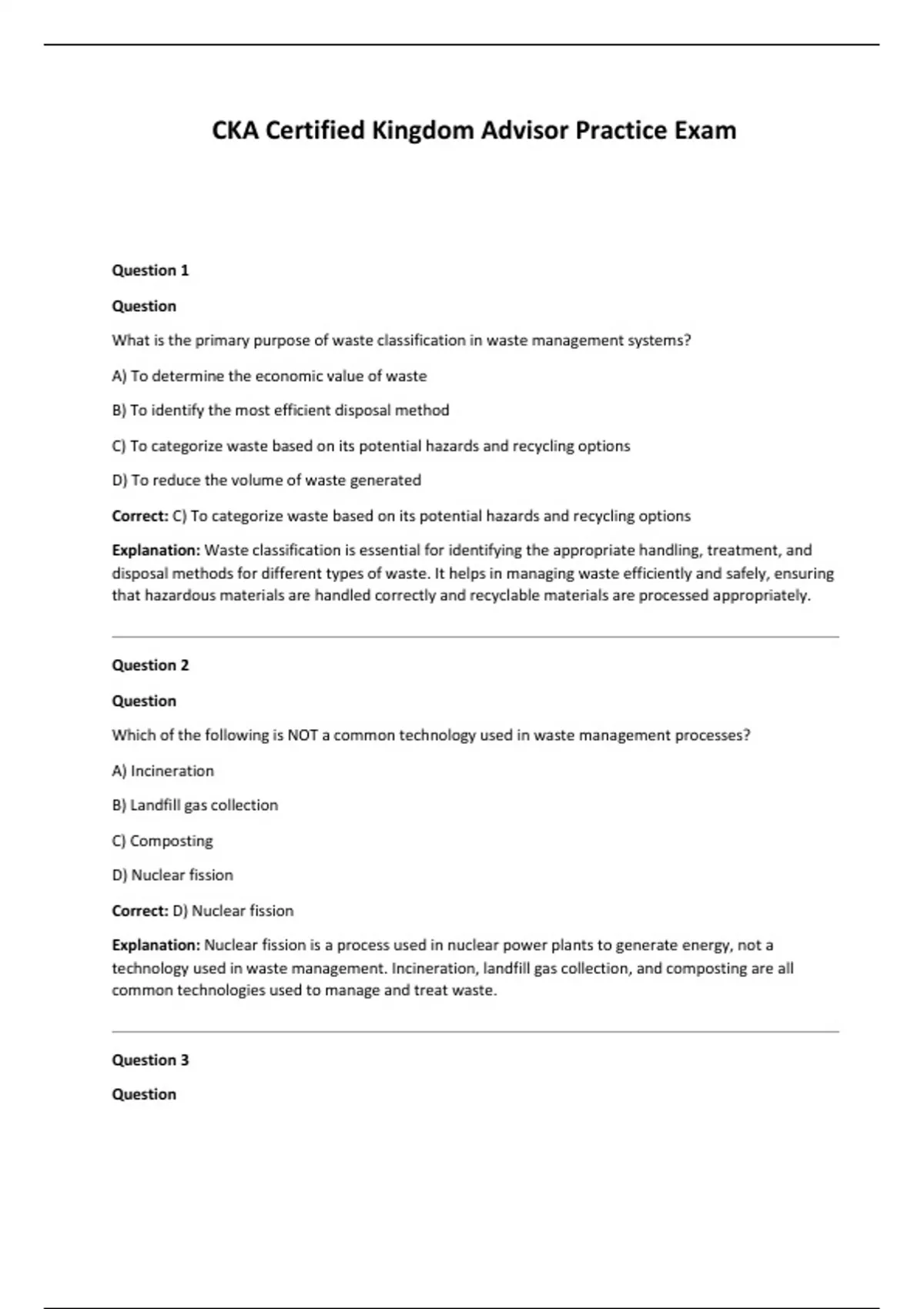 CKA Certified Kingdom Advisor Practice Exam

Question 1

Question

What is the primary purpose of waste classification in waste management systems?

A) To determine the economic value of waste

B) To identify the most efficient disposal method

C) To categorize waste based on its potential hazards and recycling options

D) To reduce the volume of waste generated

Correct: C) To categorize waste based on its potential hazards and recycling options

Explanation: Waste classification is essential for identifying the appropriate handling, treatment, and disposal methods for different types of waste. It helps in managing waste efficiently and safely, ensuring that hazardous materials are handled correctly and recyclable materials are processed appropriately.

Question 2

Question

Which of the following is NOT a common technology used in waste management processes?

A) Incineration

B) Landfill gas collection

C) Composting

D) Nuclear fission

Correct: D) Nuclear fission

Explanation: Nuclear fission is a process used in nuclear power plants to generate energy, not a technology used in waste management. Incineration, landfill gas collection, and composting are all common technologies used to manage and treat waste.

Question 3

Question